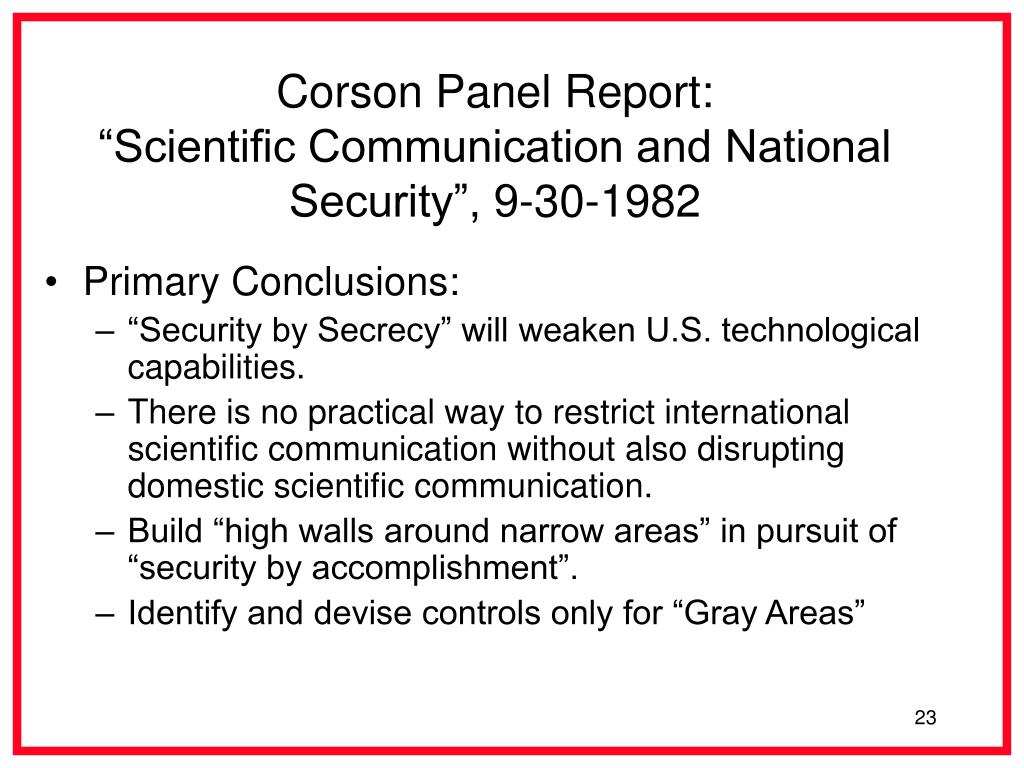 Corson Panel Report:
“Scientific Communication and National Security”, 9-30-1982

• Primary Conclusions:
– “Security by Secrecy” will weaken U.S. technological capabilities.
– There is no practical way to restrict international scientific communication without also disrupting domestic scientific communication.
– Build “high walls around narrow areas” in pursuit of “security by accomplishment”.
– Identify and devise controls only for “Gray Areas”

23